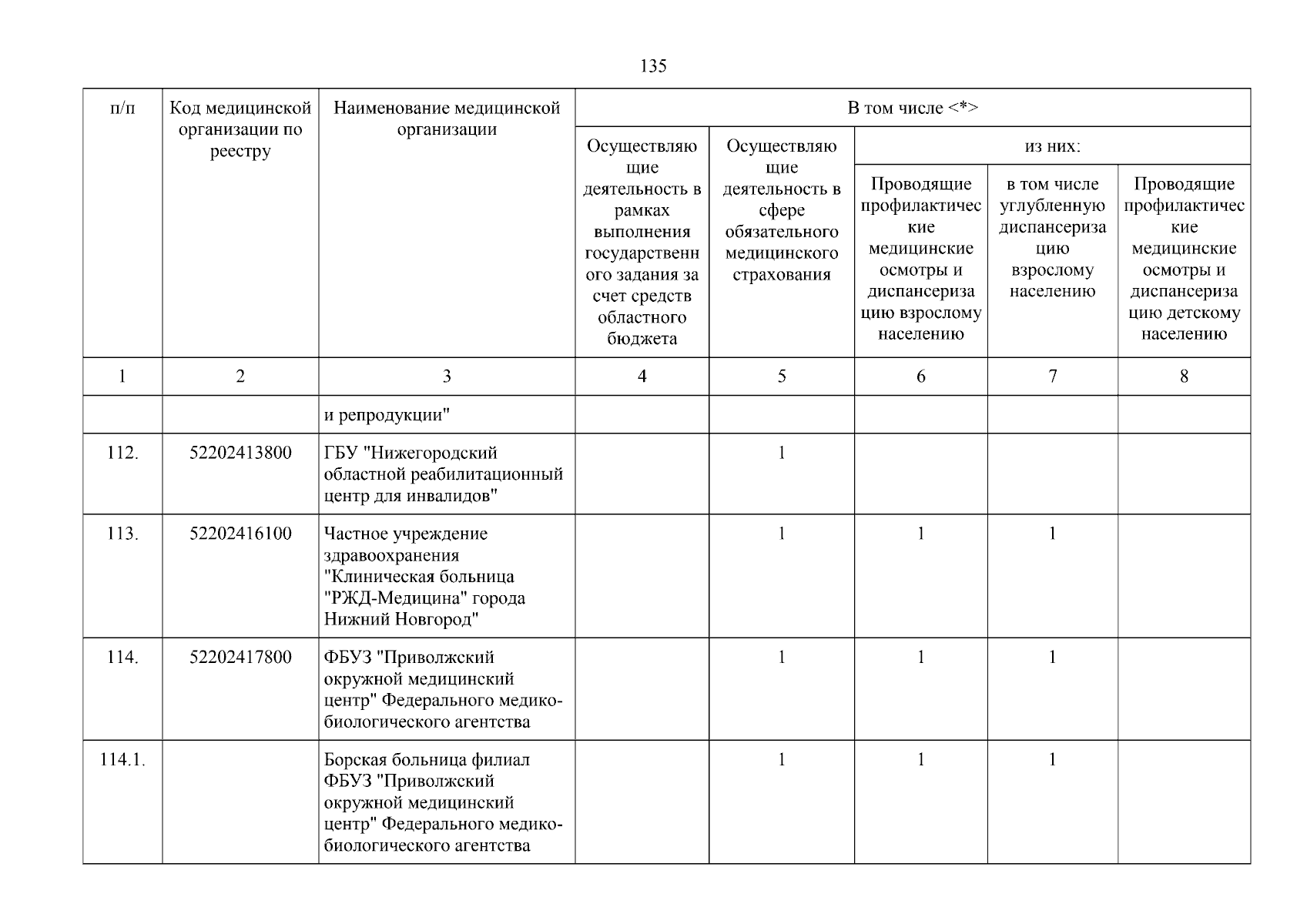 135

| п/п | Код медицинской организации по реестру | Наименование медицинской организации | В том числе <*> | | | | |
|---|---|---|---|---|---|---|---|
| | | | Осуществляющие деятельность в рамках выполнения государственного задания за счет средств областного бюджета | Осуществляющие деятельность в сфере обязательного медицинского страхования | из них: | | |
| | | | | | Проводящие профилактические медицинские осмотры и диспансеризацию взрослому населению | в том числе углубленную диспансеризацию взрослому населению | Проводящие профилактические медицинские осмотры и диспансеризацию детскому населению |
| 1 | 2 | 3 | 4 | 5 | 6 | 7 | 8 |
| | | и репродукции" | | | | | |
| 112. | 52202413800 | ГБУ "Нижегородский областной реабилитационный центр для инвалидов" | | 1 | | | |
| 113. | 52202416100 | Частное учреждение здравоохранения "Клиническая больница "РЖД-Медицина" города Нижний Новгород" | | 1 | 1 | 1 | |
| 114. | 52202417800 | ФБУЗ "Приволжский окружной медицинский центр" Федерального медико-биологического агентства | | 1 | 1 | 1 | |
| 114.1. | | Борская больница филиал ФБУЗ "Приволжский окружной медицинский центр" Федерального медико-биологического агентства | | 1 | 1 | 1 | |